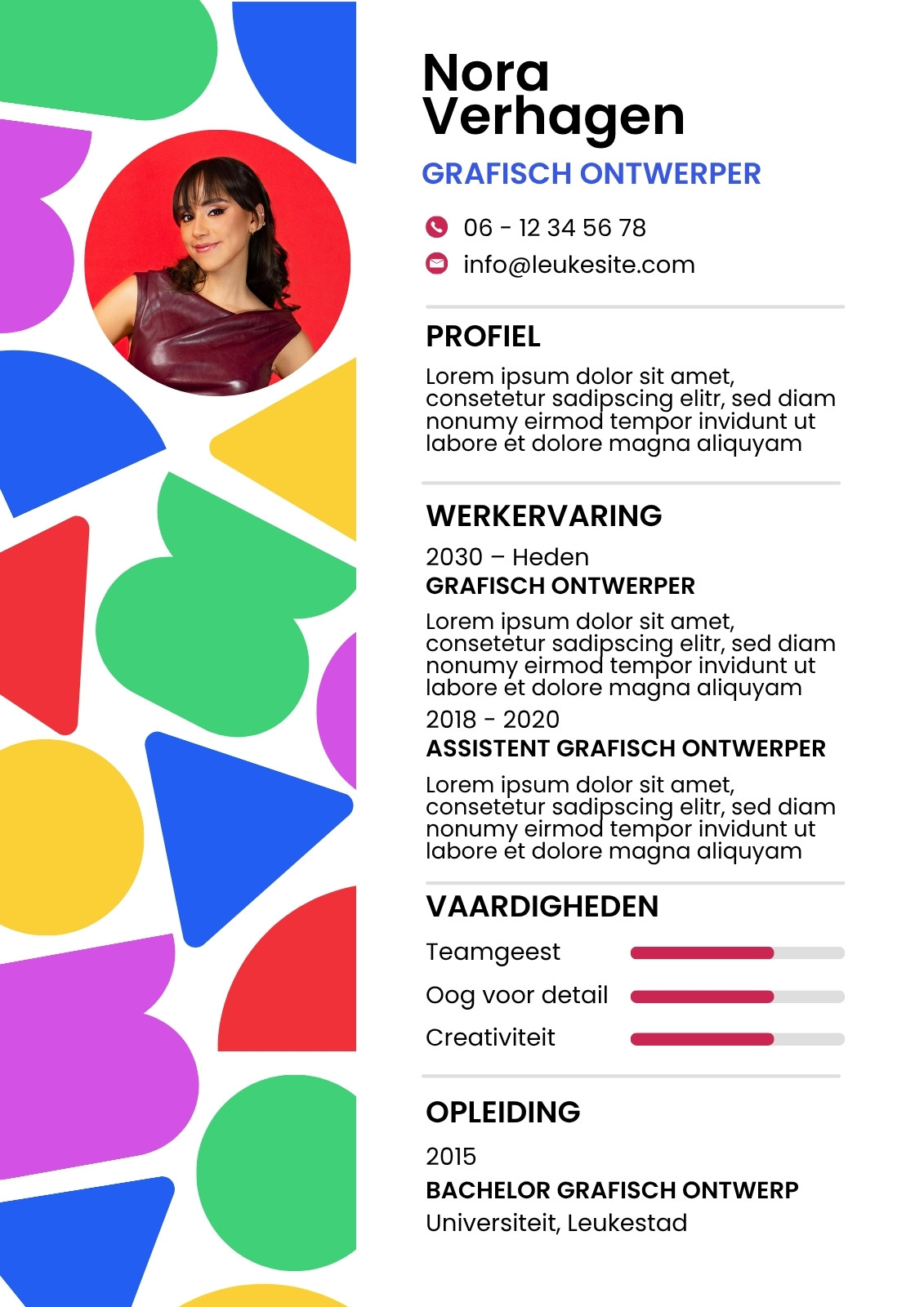 Nora Verhagen

GRAFISCH ONTWERPER

06 - 12 34 56 78

info@leukesite.com

PROFIEL

Lorem ipsum dolor sit amet, consetetur sadipscing elitr, sed diam nonumy eirmod tempor invidunt ut labore et dolore magna aliquyam

WERKERVARING

2030 – Heden

GRAFISCH ONTWERPER

Lorem ipsum dolor sit amet, consetetur sadipscing elitr, sed diam nonumy eirmod tempor invidunt ut labore et dolore magna aliquyam

2018 - 2020

ASSISTENT GRAFISCH ONTWERPER

Lorem ipsum dolor sit amet, consetetur sadipscing elitr, sed diam nonumy eirmod tempor invidunt ut labore et dolore magna aliquyam

VAARDIGHEDEN

Teamgeest

Oog voor detail

Creativiteit

OPLEIDING

2015

BACHELOR GRAFISCH ONTWERP

Universiteit, Leukestad